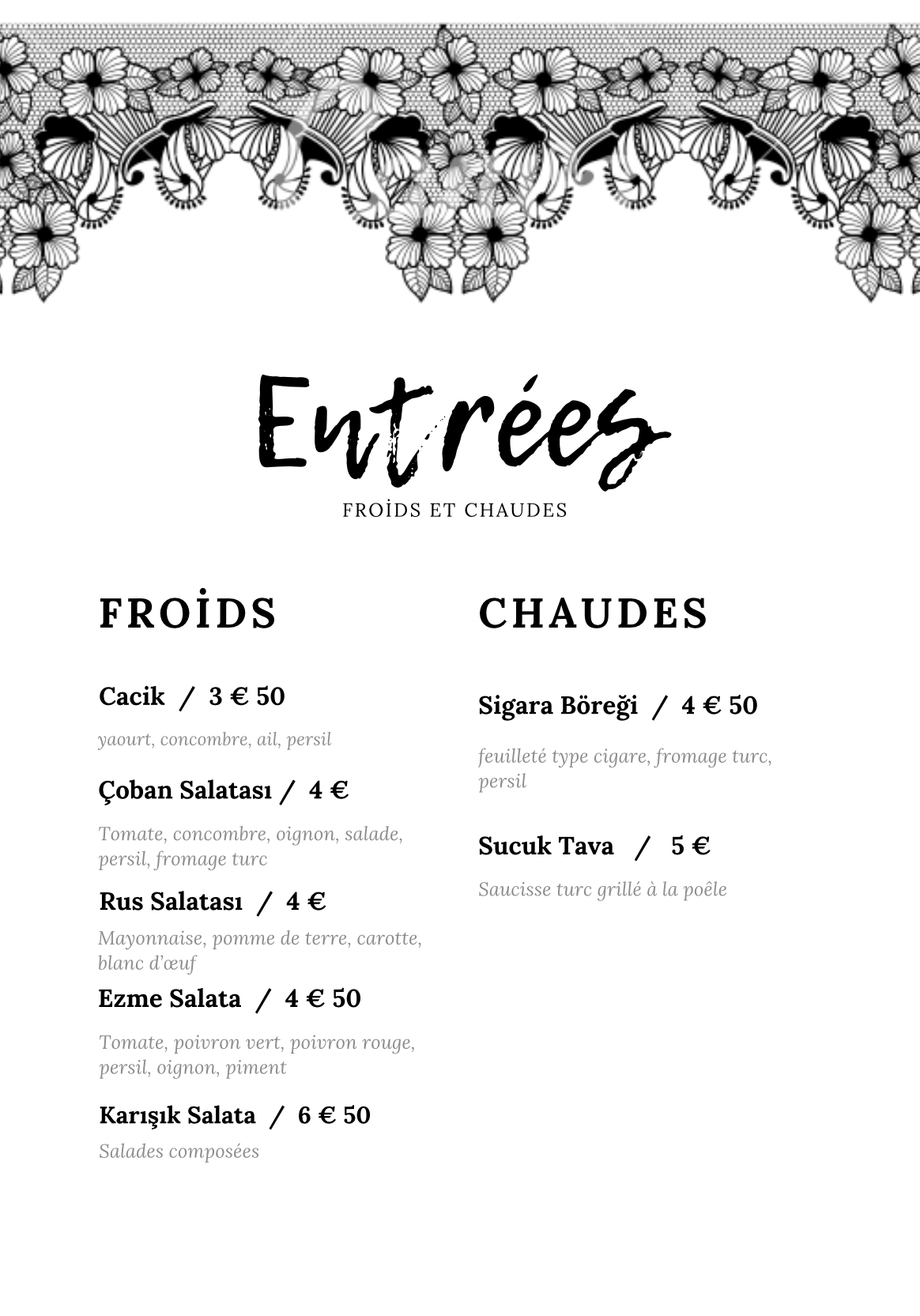 Entrées

FROİDS ET CHAUDES

FROİDS

Cacik / 3 € 50

yaourt, concombre, ail, persil

Çoban Salatası / 4 €

Tomate, concombre, oignon, salade, persil, fromage turc

Rus Salatası / 4 €

Mayonnaise, pomme de terre, carotte, blanc d'œuf

Ezme Salata / 4 € 50

Tomate, poivron vert, poivron rouge, persil, oignon, piment

Karışık Salata / 6 € 50

Salades composées

CHAUDES

Sigara Böreği / 4 € 50

feuilleté type cigare, fromage turc, persil

Sucuk Tava / 5 €

Saucisse turc grillé à la poêle